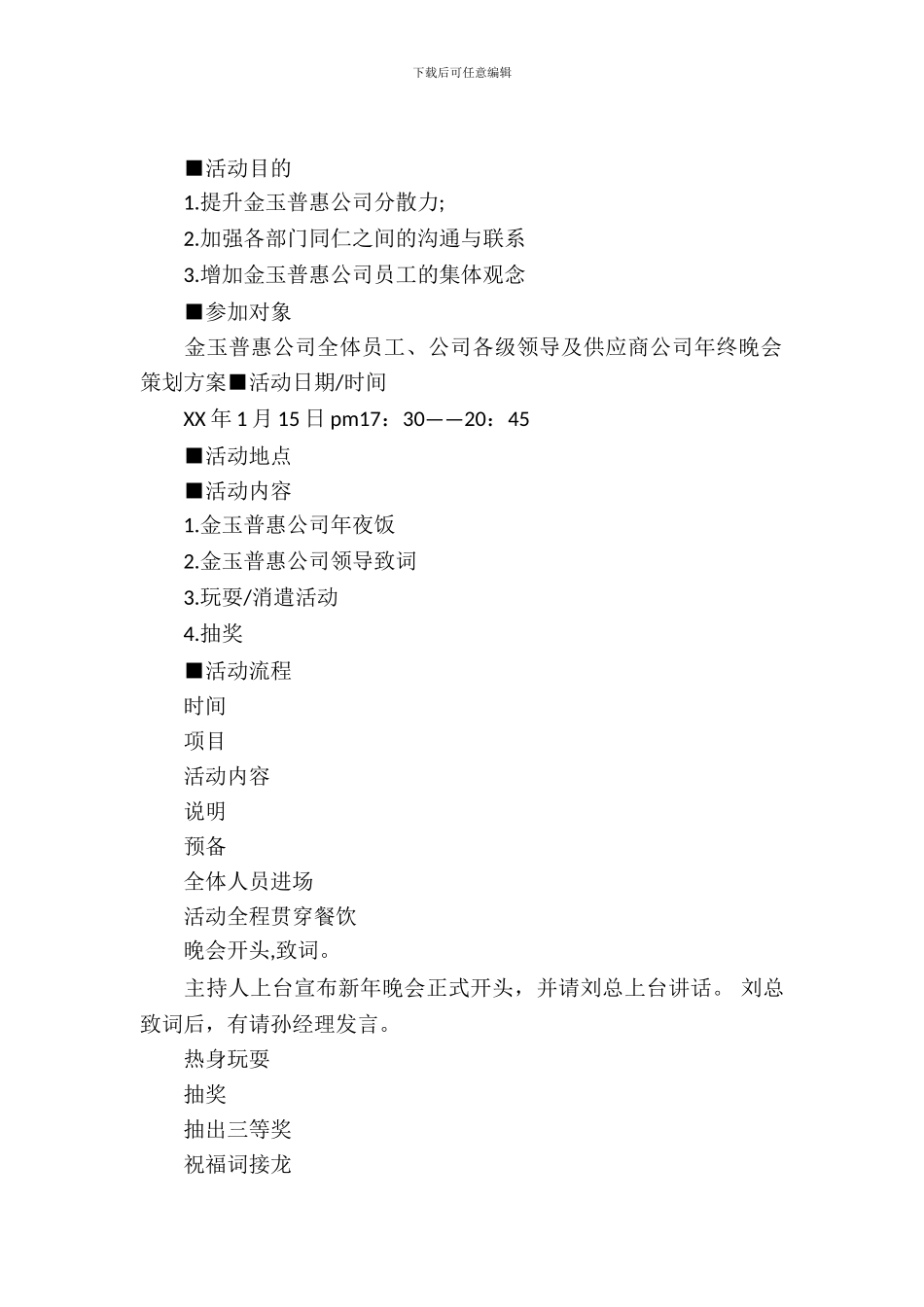 下载后可任意编辑

■活动目的

1.提升金玉普惠公司分散力;

2.加强各部门同仁之间的沟通与联系

3.增加金玉普惠公司员工的集体观念

■参加对象

金玉普惠公司全体员工、公司各级领导及供应商公司年终晚会策划方案■活动日期/时间

XX 年 1 月 15 日 pm17：30——20：45

■活动地点

■活动内容

1.金玉普惠公司年夜饭

2.金玉普惠公司领导致词

3.玩耍/消遣活动

4.抽奖

■活动流程

时间

项目

活动内容

说明

预备

全体人员进场

活动全程贯穿餐饮

晚会开头,致词。

主持人上台宣布新年晚会正式开头，并请刘总上台讲话。 刘总致词后，有请孙经理发言。

热身玩耍

抽奖

抽出三等奖

祝福词接龙